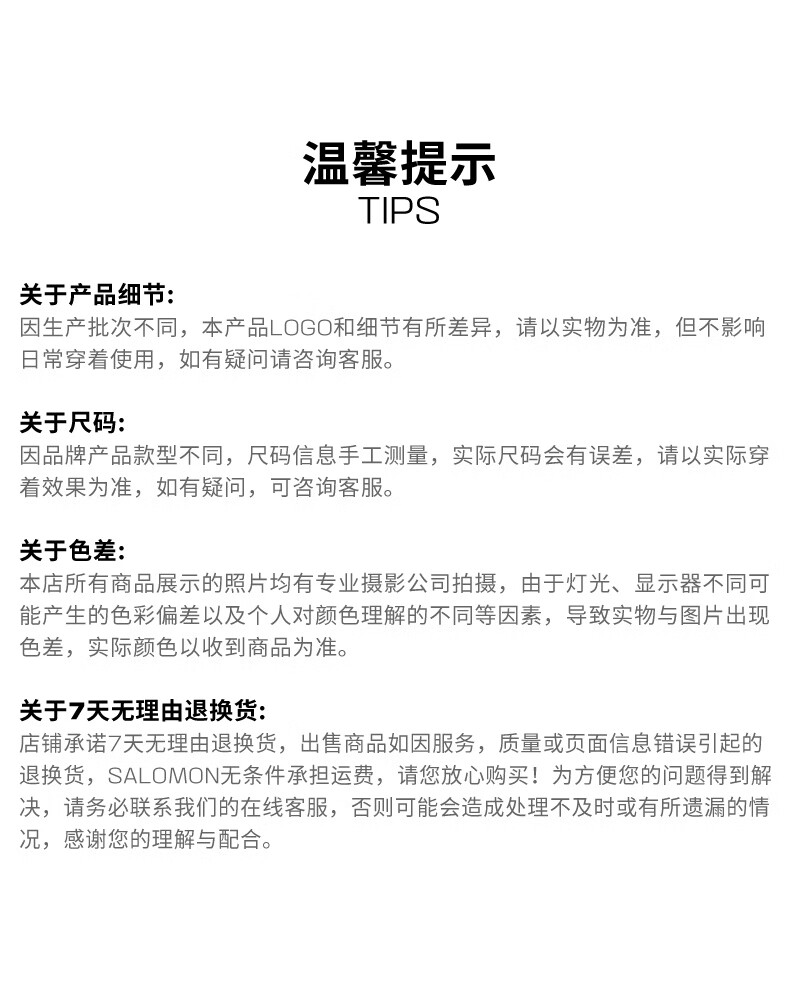 温馨提示
TIPS

关于产品细节:
因生产批次不同，本产品LOGO和细节有所差异，请以实物为准，但不影响日常穿着使用，如有疑问请咨询客服。

关于尺码:
因品牌产品款型不同，尺码信息手工测量，实际尺码会有误差，请以实际穿着效果为准，如有疑问，可咨询客服。

关于色差:
本店所有商品展示的照片均有专业摄影公司拍摄，由于灯光、显示器不同可能产生的色彩偏差以及个人对颜色理解的不同等因素，导致实物与图片出现色差，实际颜色以收到商品为准。

关于7天无理由退换货:
店铺承诺7天无理由退换货，出售商品如因服务，质量或页面信息错误引起的退换货，SALOMON无条件承担运费，请您放心购买！为方便您的问题得到解决，请务必联系我们的在线客服，否则可能会造成处理不及时或有所遗漏的情况，感谢您的理解与配合。